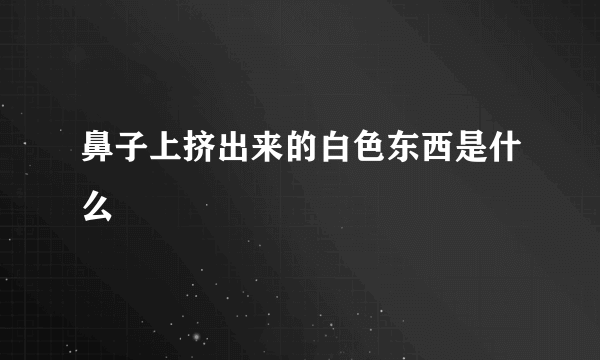 鼻子上挤出来的白色东西是什么